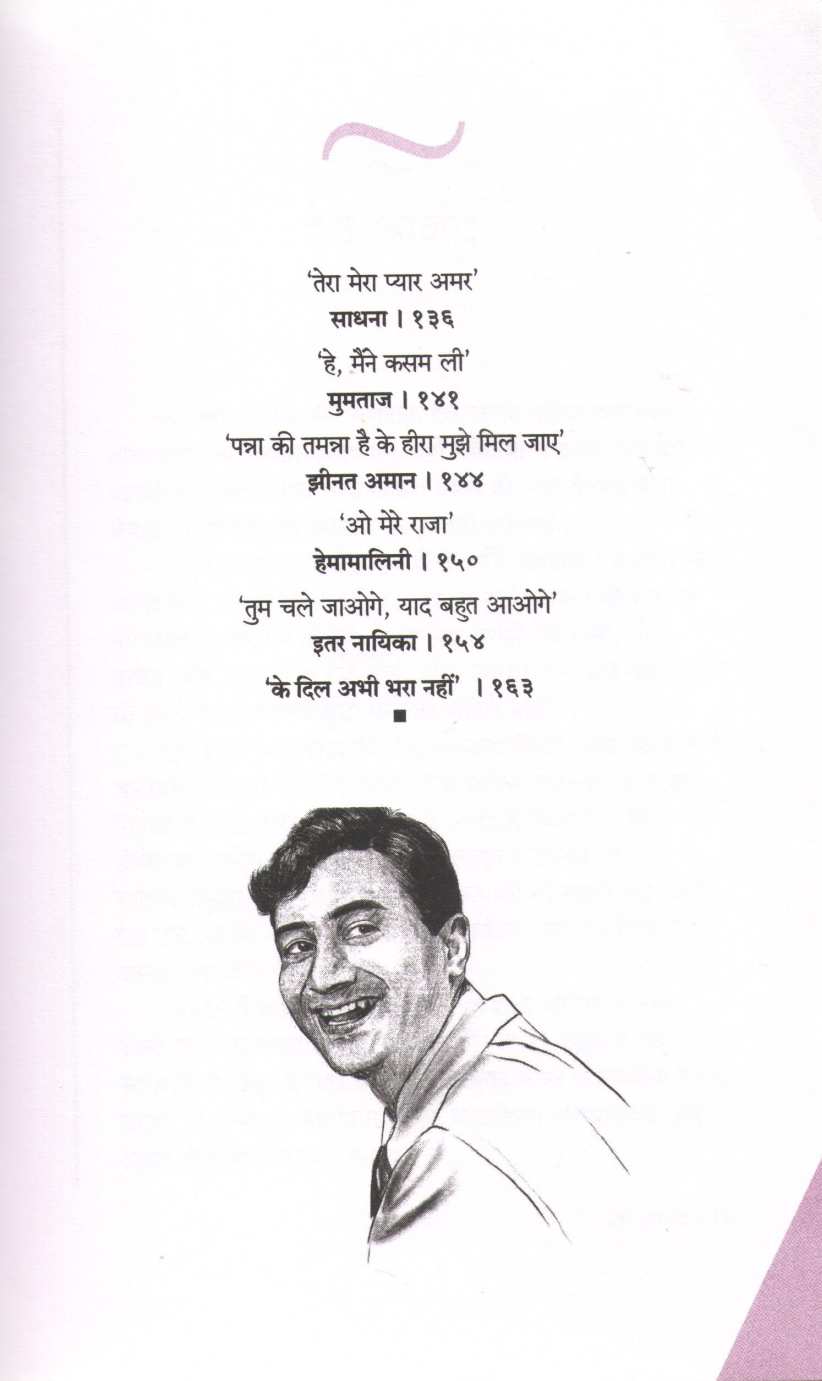 'तेरा मेरा प्यार अमर'
साधना । १३६

'हे, मैंने कसम ली'
मुमताज । १४१

'पन्ना की तमन्ना है के हीरा मुझे मिल जाए'
झीनत अमान । १४४

'ओ मेरे राजा'
हेमामालिनी । १५०

'तुम चले जाओगे, याद बहुत आओगे'
इतर नायिका । १५४

'के दिल अभी भरा नहीं' । १६३

■